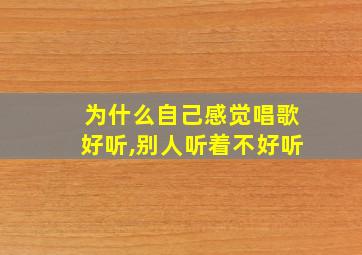 为什么自己感觉唱歌好听,别人听着不好听